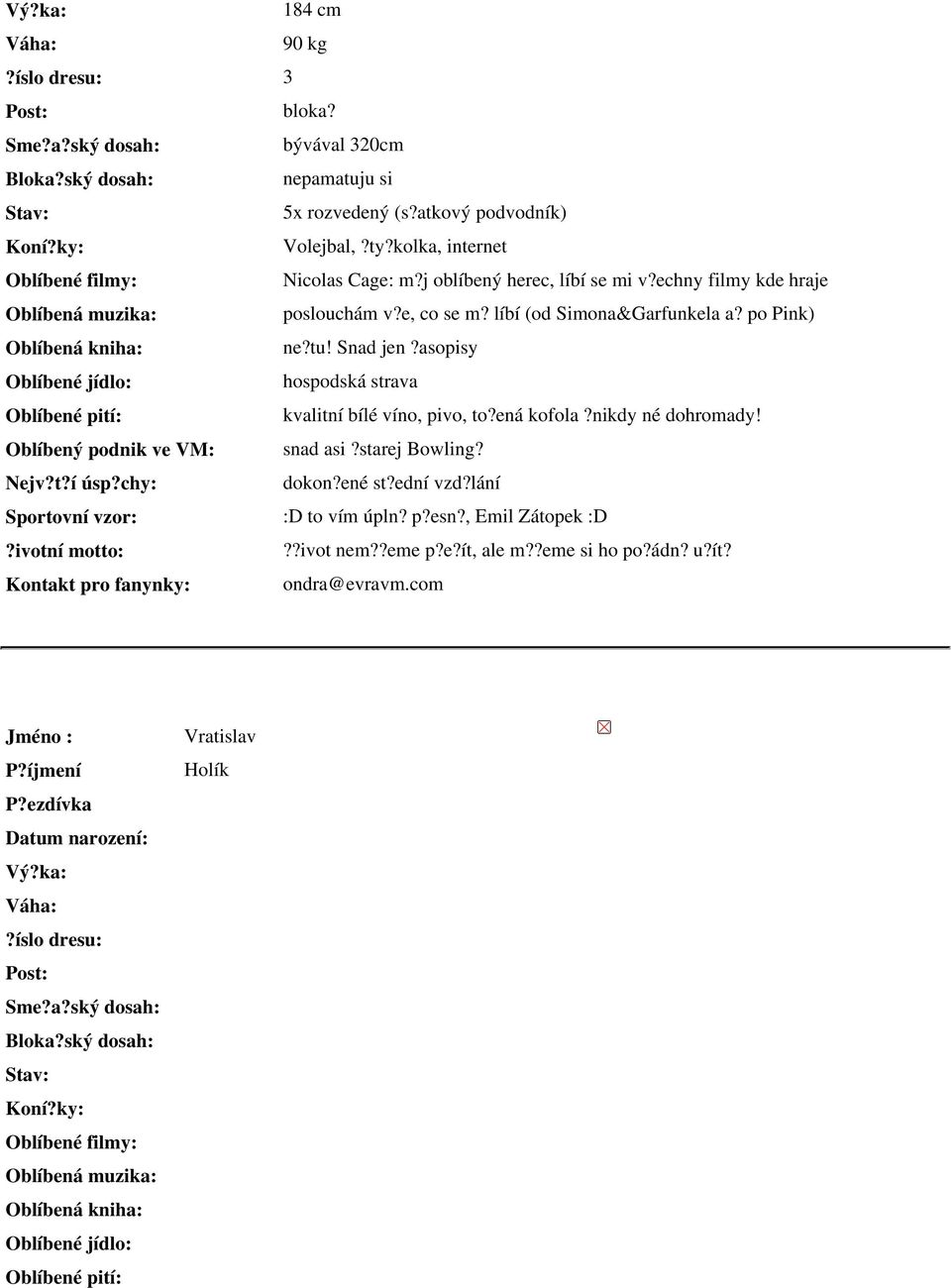 | | |
|---|---|
| Vý?ka: | 184 cm |
| Váha: | 90 kg |
| ?íslo dresu: | 3 |
| Post: | bloka? |
| Sme?a?ský dosah: | bývával 320cm |
| Bloka?ský dosah: | nepamatuju si |
| Stav: | 5x rozvedený (s?atkový podvodník) |
| Koní?ky: | Volejbal, ?ty?kolka, internet |
| Oblíbené filmy: | Nicolas Cage: m?j oblíbený herec, líbí se mi v?echny filmy kde hraje |
| Oblíbená muzika: | poslouchám v?e, co se m? líbí (od Simona&Garfunkela a? po Pink) |
| Oblíbená kniha: | ne?tu! Snad jen ?asopisy |
| Oblíbené jídlo: | hospodská strava |
| Oblíbené pití: | kvalitní bílé víno, pivo, to?ená kofola ?nikdy né dohromady! |
| Oblíbený podnik ve VM: | snad asi ?starej Bowling? |
| Nejv?t?í úsp?chy: | dokon?ené st?ední vzd?lání |
| Sportovní vzor: | :D to vím úpln? p?esn?, Emil Zátopek :D |
| ?ivotní motto: | ??ivot nem??eme p?e?ít, ale m??eme si ho po?ádn? u?ít? |
| Kontakt pro fanynky: | ondra@evravm.com |

| | |
|---|---|
| Jméno : | Vratislav |
| P?íjmení | Holík |
| P?ezdívka | |
| Datum narození: | |
| Vý?ka: | |
| Váha: | |
| ?íslo dresu: | |
| Post: | |
| Sme?a?ský dosah: | |
| Bloka?ský dosah: | |
| Stav: | |
| Koní?ky: | |
| Oblíbené filmy: | |
| Oblíbená muzika: | |
| Oblíbená kniha: | |
| Oblíbené jídlo: | |
| Oblíbené pití: | |